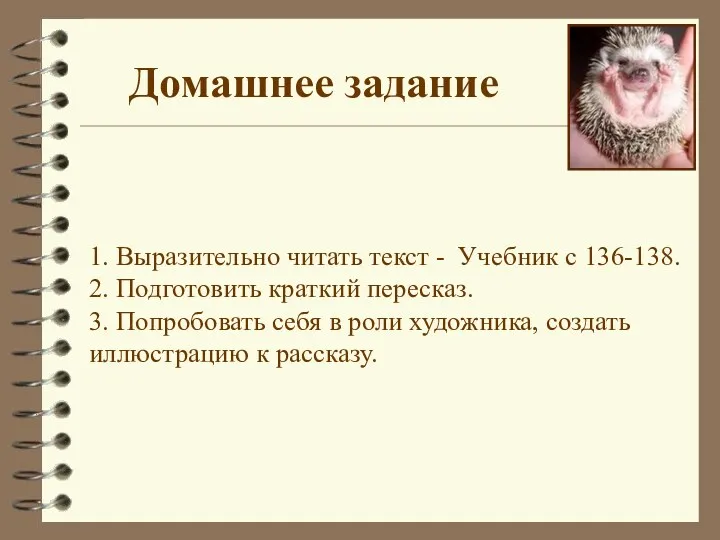 Домашнее задание

1. Выразительно читать текст - Учебник с 136-138.
2. Подготовить краткий пересказ.
3. Попробовать себя в роли художника, создать иллюстрацию к рассказу.